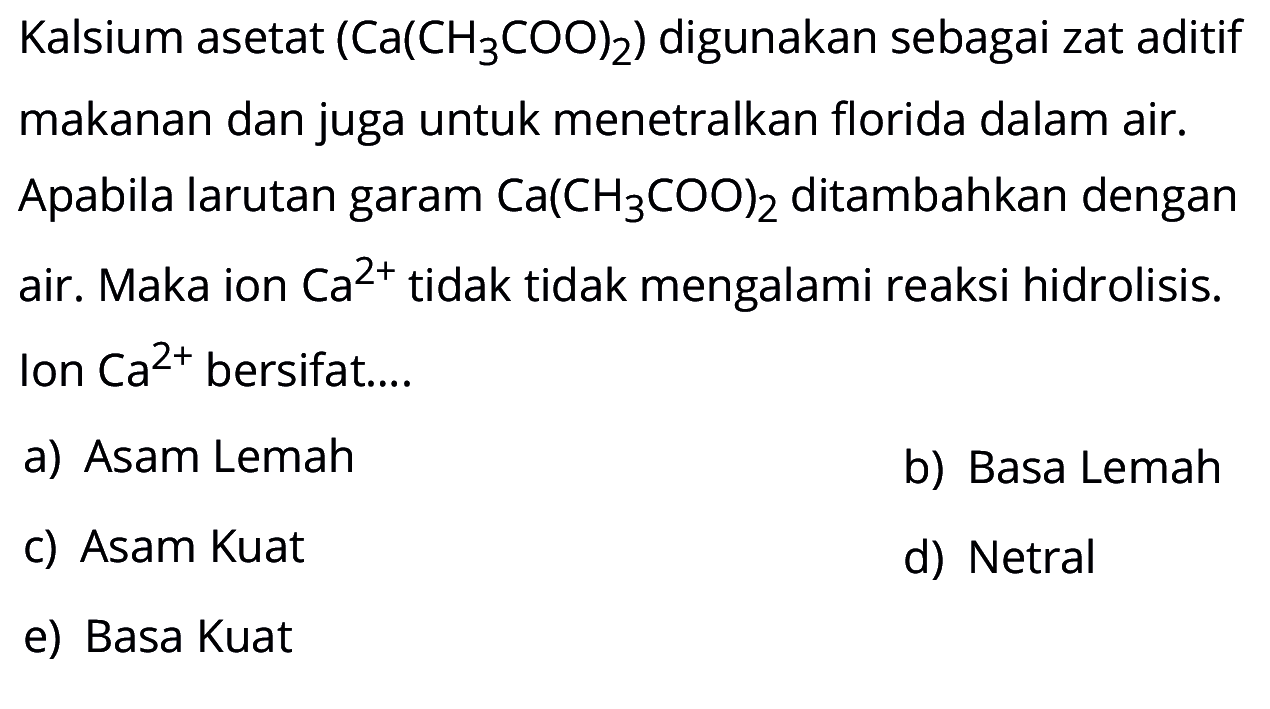 Kalsium asetat ($Ca(CH_3COO)_2$) digunakan sebagai zat aditif makanan dan juga untuk menetralkan florida dalam air. Apabila larutan garam $Ca(CH_3COO)_2$ ditambahkan dengan air. Maka ion $Ca^{2+}$ tidak tidak mengalami reaksi hidrolisis. Ion $Ca^{2+}$ bersifat....

a) Asam Lemah

b) Basa Lemah

c) Asam Kuat

d) Netral

e) Basa Kuat